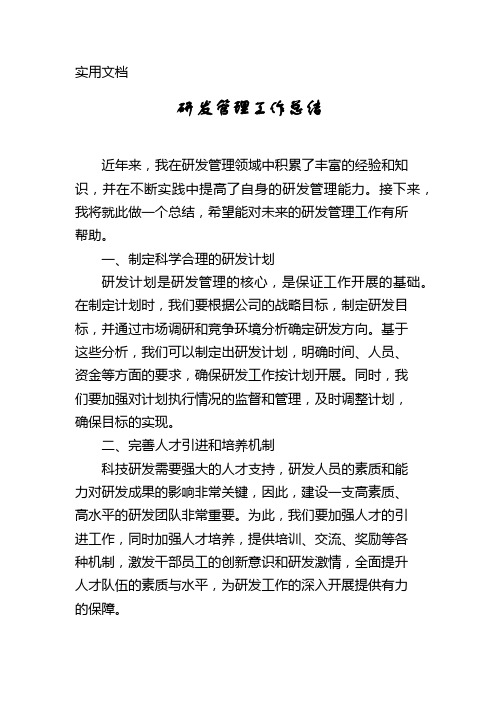 实用文档

研发管理工作总结

近年来，我在研发管理领域中积累了丰富的经验和知识，并在不断实践中提高了自身的研发管理能力。接下来，我将就此做一个总结，希望能对未来的研发管理工作有所帮助。

一、制定科学合理的研发计划

研发计划是研发管理的核心，是保证工作开展的基础。在制定计划时，我们要根据公司的战略目标，制定研发目标，并通过市场调研和竞争环境分析确定研发方向。基于这些分析，我们可以制定出研发计划，明确时间、人员、资金等方面的要求，确保研发工作按计划开展。同时，我们要加强对计划执行情况的监督和管理，及时调整计划，确保目标的实现。

二、完善人才引进和培养机制

科技研发需要强大的人才支持，研发人员的素质和能力对研发成果的影响非常关键，因此，建设一支高素质、高水平的研发团队非常重要。为此，我们要加强人才的引进工作，同时加强人才培养，提供培训、交流、奖励等各种机制，激发干部员工的创新意识和研发激情，全面提升人才队伍的素质与水平，为研发工作的深入开展提供有力的保障。